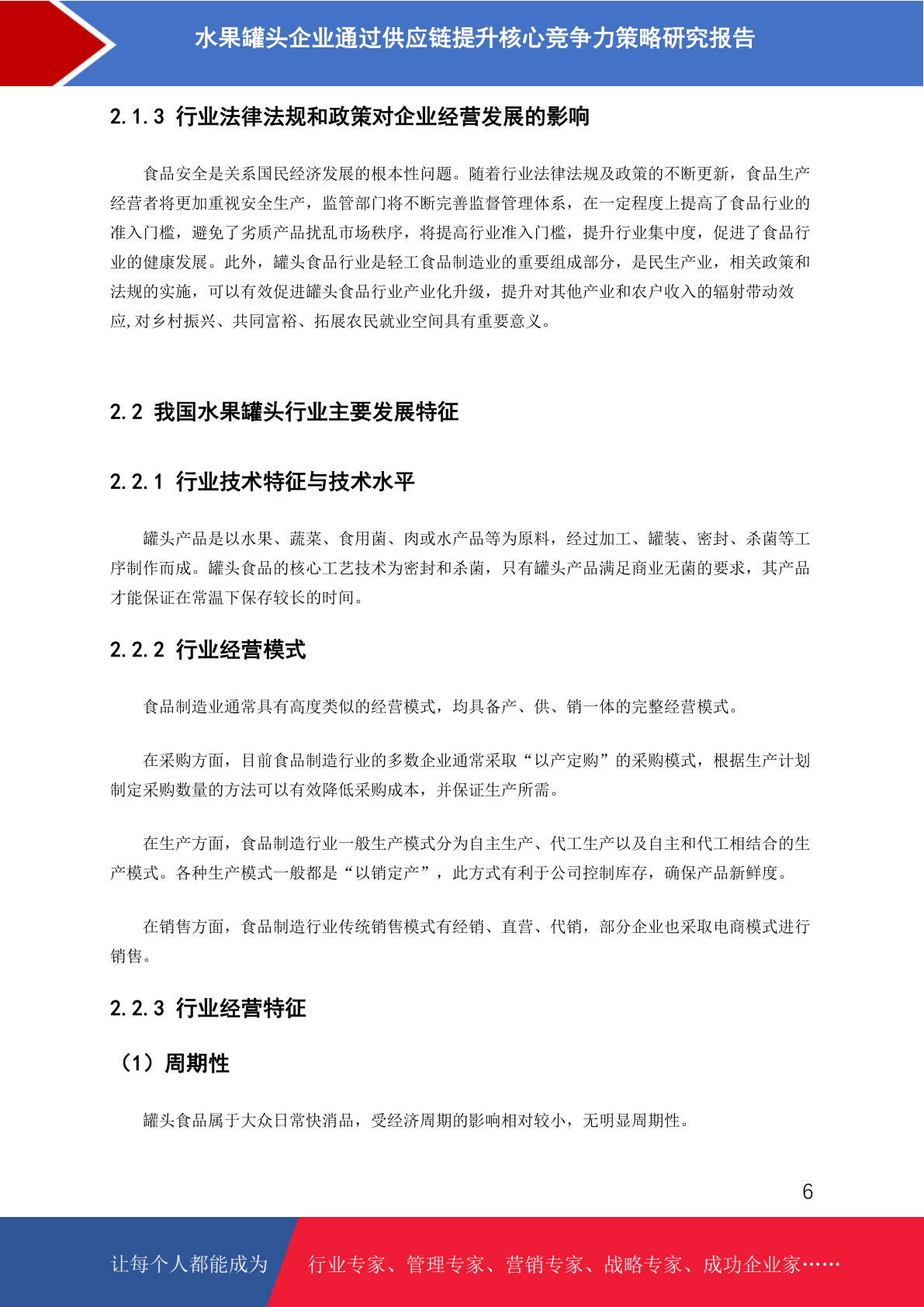 水果罐头企业通过供应链提升核心竞争力策略研究报告

2.1.3 行业法律法规和政策对企业经营发展的影响

食品安全是关系国民经济发展的根本性问题。随着行业法律法规及政策的不断更新，食品生产经营者将更加重视安全生产，监管部门将不断完善监督管理体系，在一定程度上提高了食品行业的准入门槛，避免了劣质产品扰乱市场秩序，将提高行业准入门槛，提升行业集中度，促进了食品行业的健康发展。此外，罐头食品行业是轻工食品制造业的重要组成部分，是民生产业，相关政策和法规的实施，可以有效促进罐头食品行业产业化升级，提升对其他产业和农户收入的辐射带动效应,对乡村振兴、共同富裕、拓展农民就业空间具有重要意义。

2.2 我国水果罐头行业主要发展特征

2.2.1 行业技术特征与技术水平

罐头产品是以水果、蔬菜、食用菌、肉或水产品等为原料，经过加工、罐装、密封、杀菌等工序制作而成。罐头食品的核心工艺技术为密封和杀菌，只有罐头产品满足商业无菌的要求，其产品才能保证在常温下保存较长的时间。

2.2.2 行业经营模式

食品制造业通常具有高度类似的经营模式，均具备产、供、销一体的完整经营模式。

在采购方面，目前食品制造行业的多数企业通常采取“以产定购”的采购模式，根据生产计划制定采购数量的方法可以有效降低采购成本，并保证生产所需。

在生产方面，食品制造行业一般生产模式分为自主生产、代工生产以及自主和代工相结合的生产模式。各种生产模式一般都是“以销定产”，此方式有利于公司控制库存，确保产品新鲜度。

在销售方面，食品制造行业传统销售模式有经销、直营、代销，部分企业也采取电商模式进行销售。

2.2.3 行业经营特征

（1）周期性

罐头食品属于大众日常快消品，受经济周期的影响相对较小，无明显周期性。

6

让每个人都能成为 行业专家、管理专家、营销专家、战略专家、成功企业家……